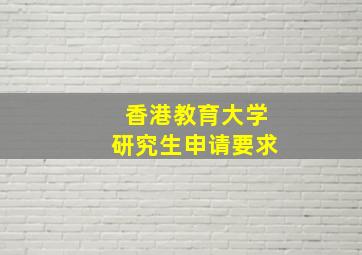 香港教育大学
研究生申请要求